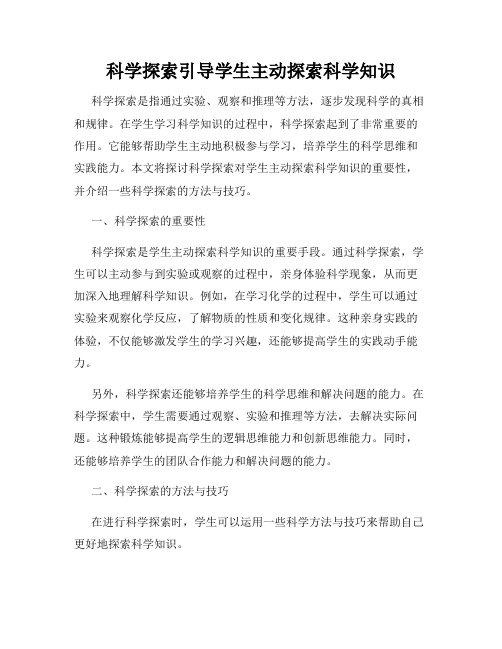 科学探索引导学生主动探索科学知识

科学探索是指通过实验、观察和推理等方法，逐步发现科学的真相和规律。在学生学习科学知识的过程中，科学探索起到了非常重要的作用。它能够帮助学生主动地积极参与学习，培养学生的科学思维和实践能力。本文将探讨科学探索对学生主动探索科学知识的重要性，并介绍一些科学探索的方法与技巧。

一、科学探索的重要性

科学探索是学生主动探索科学知识的重要手段。通过科学探索，学生可以主动参与到实验或观察的过程中，亲身体验科学现象，从而更加深入地理解科学知识。例如，在学习化学的过程中，学生可以通过实验来观察化学反应，了解物质的性质和变化规律。这种亲身实践的体验，不仅能够激发学生的学习兴趣，还能够提高学生的实践动手能力。

另外，科学探索还能够培养学生的科学思维和解决问题的能力。在科学探索中，学生需要通过观察、实验和推理等方法，去解决实际问题。这种锻炼能够提高学生的逻辑思维能力和创新思维能力。同时，还能够培养学生的团队合作能力和解决问题的能力。

二、科学探索的方法与技巧

在进行科学探索时，学生可以运用一些科学方法与技巧来帮助自己更好地探索科学知识。